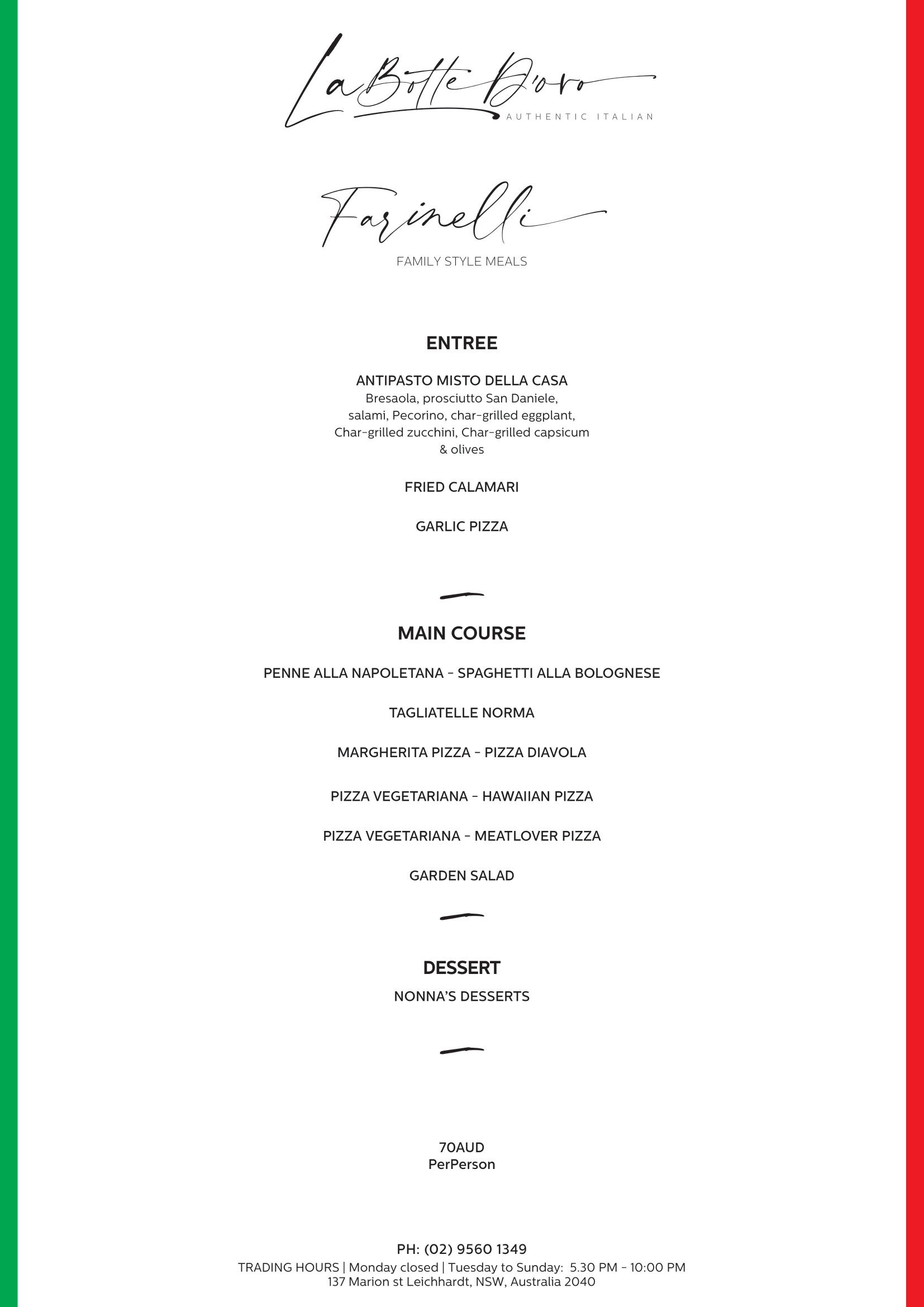 La Botte D'oro
AUTHENTIC ITALIAN

Farinelli
FAMILY STYLE MEALS

ENTREE

ANTIPASTO MISTO DELLA CASA
Bresaola, prosciutto San Daniele, salami, Pecorino, char-grilled eggplant, Char-grilled zucchini, Char-grilled capsicum & olives

FRIED CALAMARI

GARLIC PIZZA

MAIN COURSE

PENNE ALLA NAPOLETANA - SPAGHETTI ALLA BOLOGNESE

TAGLIATELLE NORMA

MARGHERITA PIZZA - PIZZA DIAVOLA

PIZZA VEGETARIANA - HAWAIIAN PIZZA

PIZZA VEGETARIANA - MEATLOVER PIZZA

GARDEN SALAD

DESSERT

NONNA'S DESSERTS

70AUD
PerPerson

PH: (02) 9560 1349
TRADING HOURS | Monday closed | Tuesday to Sunday: 5.30 PM - 10:00 PM
137 Marion st Leichhardt, NSW, Australia 2040